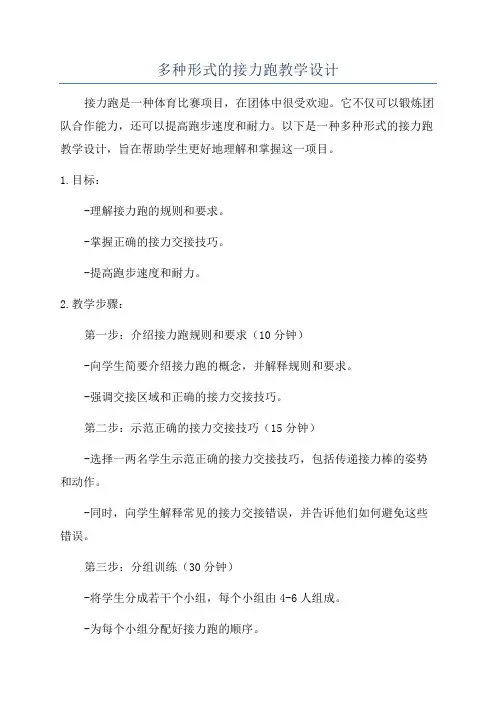 多种形式的接力跑教学设计

接力跑是一种体育比赛项目，在团体中很受欢迎。它不仅可以锻炼团队合作能力，还可以提高跑步速度和耐力。以下是一种多种形式的接力跑教学设计，旨在帮助学生更好地理解和掌握这一项目。

1.目标：

-理解接力跑的规则和要求。

-掌握正确的接力交接技巧。

-提高跑步速度和耐力。

2.教学步骤：

第一步：介绍接力跑规则和要求（10分钟）

-向学生简要介绍接力跑的概念，并解释规则和要求。

-强调交接区域和正确的接力交接技巧。

第二步：示范正确的接力交接技巧（15分钟）

-选择一两名学生示范正确的接力交接技巧，包括传递接力棒的姿势和动作。

-同时，向学生解释常见的接力交接错误，并告诉他们如何避免这些错误。

第三步：分组训练（30分钟）

-将学生分成若干个小组，每个小组由4-6人组成。

-为每个小组分配好接力跑的顺序。